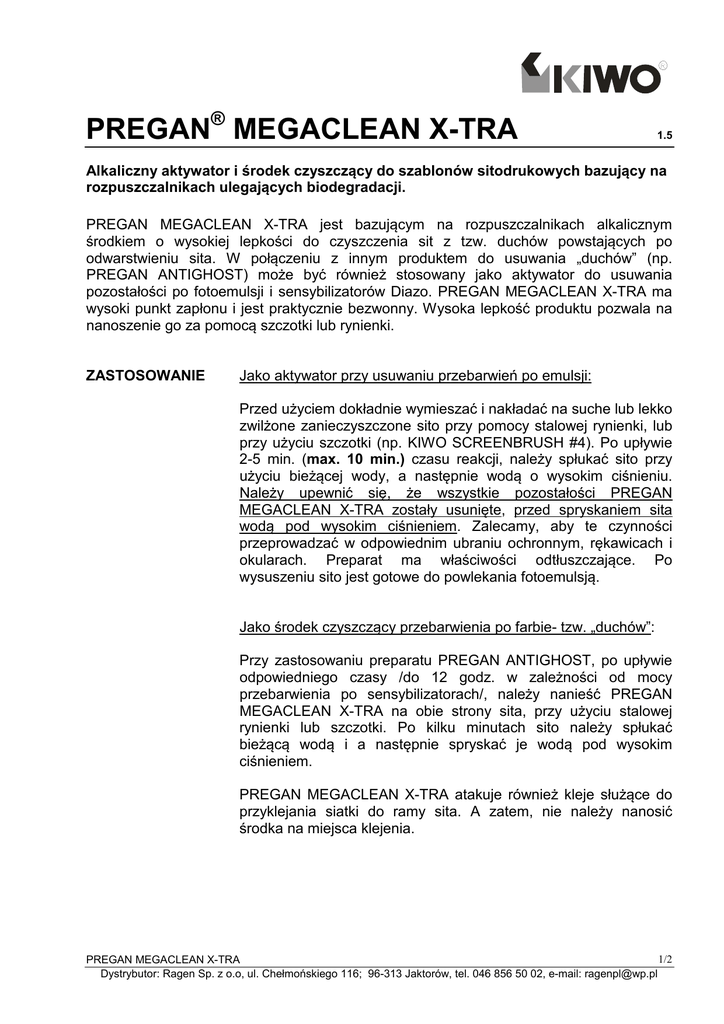 KIWO®

PREGAN® MEGACLEAN X-TRA 1.5

Alkaliczny aktywator i środek czyszczący do szablonów sitodrukowych bazujący na rozpuszczalnikach ulegających biodegradacji.

PREGAN MEGACLEAN X-TRA jest bazującym na rozpuszczalnikach alkalicznym środkiem o wysokiej lepkości do czyszczenia sit z tzw. duchów powstających po odwarstwieniu sita. W połączeniu z innym produktem do usuwania „duchów" (np. PREGAN ANTIGHOST) może być również stosowany jako aktywator do usuwania pozostałości po fotoemulsji i sensybilizatorów Diazo. PREGAN MEGACLEAN X-TRA ma wysoki punkt zapłonu i jest praktycznie bezwonny. Wysoka lepkość produktu pozwala na nanoszenie go za pomocą szczotki lub rynienki.

ZASTOSOWANIE

Jako aktywator przy usuwaniu przebarwień po emulsji:

Przed użyciem dokładnie wymieszać i nakładać na suche lub lekko zwilżone zanieczyszczone sito przy pomocy stalowej rynienki, lub przy użyciu szczotki (np. KIWO SCREENBRUSH #4). Po upływie 2-5 min. (max. 10 min.) czasu reakcji, należy spłukać sito przy użyciu bieżącej wody, a następnie wodą o wysokim ciśnieniu. Należy upewnić się, że wszystkie pozostałości PREGAN MEGACLEAN X-TRA zostały usunięte, przed spryskaniem sita wodą pod wysokim ciśnieniem. Zalecamy, aby te czynności przeprowadzać w odpowiednim ubraniu ochronnym, rękawicach i okularach. Preparat ma właściwości odtłuszczające. Po wysuszeniu sito jest gotowe do powlekania fotoemulsją.

Jako środek czyszczący przebarwienia po farbie- tzw. „duchów":

Przy zastosowaniu preparatu PREGAN ANTIGHOST, po upływie odpowiedniego czasy /do 12 godz. w zależności od mocy przebarwienia po sensybilizatorach/, należy nanieść PREGAN MEGACLEAN X-TRA na obie strony sita, przy użyciu stalowej rynienki lub szczotki. Po kilku minutach sito należy spłukać bieżącą wodą i a następnie spryskać je wodą pod wysokim ciśnieniem.

PREGAN MEGACLEAN X-TRA atakuje również kleje służące do przyklejania siatki do ramy sita. A zatem, nie należy nanosić środka na miejsca klejenia.

PREGAN MEGACLEAN X-TRA 1/2
Dystrybutor: Ragen Sp. z o.o, ul. Chełmońskiego 116; 96-313 Jaktorów, tel. 046 856 50 02, e-mail: ragenpl@wp.pl